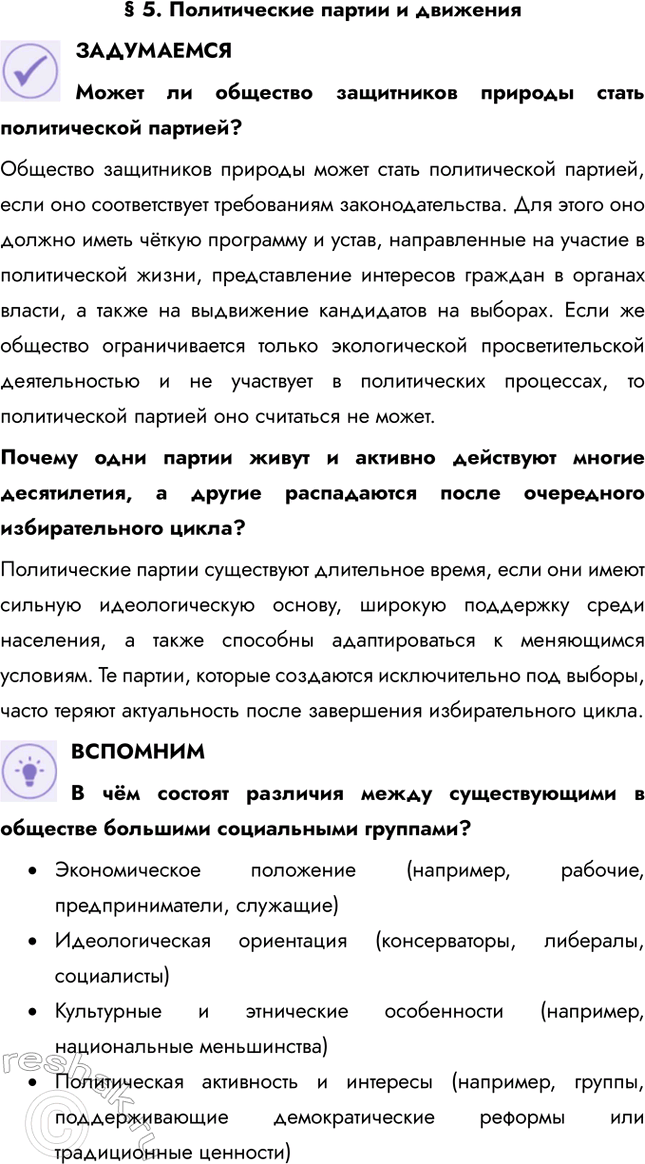 § 5. Политические партии и движения

ЗАДУМАЕМСЯ

Может ли общество защитников природы стать политической партией?

Общество защитников природы может стать политической партией, если оно соответствует требованиям законодательства. Для этого оно должно иметь чёткую программу и устав, направленные на участие в политической жизни, представление интересов граждан в органах власти, а также на выдвижение кандидатов на выборах. Если же общество ограничивается только экологической просветительской деятельностью и не участвует в политических процессах, то политической партией оно считаться не может.

Почему одни партии живут и активно действуют многие десятилетия, а другие распадаются после очередного избирательного цикла?

Политические партии существуют длительное время, если они имеют сильную идеологическую основу, широкую поддержку среди населения, а также способны адаптироваться к меняющимся условиям. Те партии, которые создаются исключительно под выборы, часто теряют актуальность после завершения избирательного цикла.

ВСПОМНИМ

В чём состоят различия между существующими в обществе большими социальными группами?

• Экономическое положение (например, рабочие, предприниматели, служащие)
• Идеологическая ориентация (консерваторы, либералы, социалисты)
• Культурные и этнические особенности (например, национальные меньшинства)
• Политическая активность и интересы (например, группы, поддерживающие демократические реформы или традиционные ценности)

reshak.ru